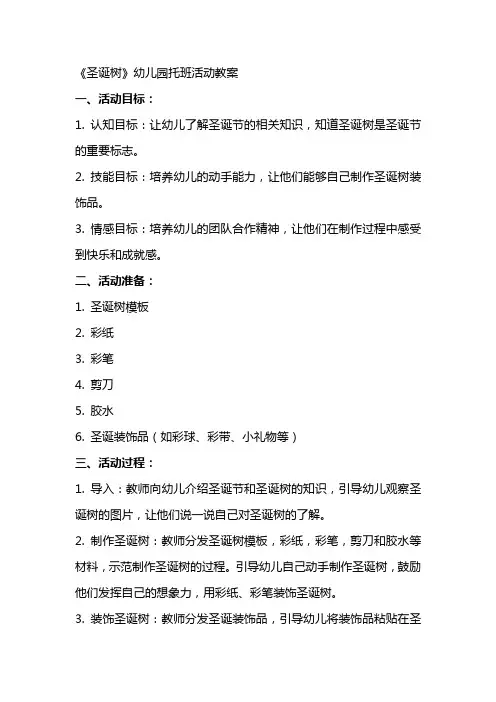 《圣诞树》幼儿园托班活动教案

一、活动目标：

1. 认知目标：让幼儿了解圣诞节的相关知识，知道圣诞树是圣诞节的重要标志。

2. 技能目标：培养幼儿的动手能力，让他们能够自己制作圣诞树装饰品。

3. 情感目标：培养幼儿的团队合作精神，让他们在制作过程中感受到快乐和成就感。

二、活动准备：

1. 圣诞树模板

2. 彩纸

3. 彩笔

4. 剪刀

5. 胶水

6. 圣诞装饰品（如彩球、彩带、小礼物等）

三、活动过程：

1. 导入：教师向幼儿介绍圣诞节和圣诞树的知识，引导幼儿观察圣诞树的图片，让他们说一说自己对圣诞树的了解。

2. 制作圣诞树：教师分发圣诞树模板，彩纸，彩笔，剪刀和胶水等材料，示范制作圣诞树的过程。引导幼儿自己动手制作圣诞树，鼓励他们发挥自己的想象力，用彩纸、彩笔装饰圣诞树。

3. 装饰圣诞树：教师分发圣诞装饰品，引导幼儿将装饰品粘贴在圣